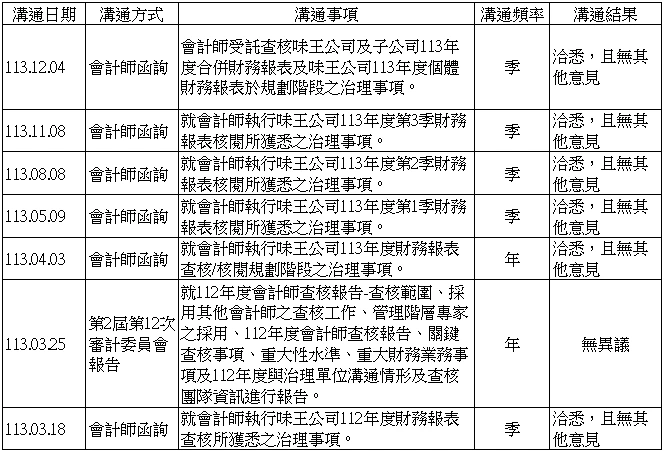 | 溝通日期 | 溝通方式 | 溝通事項 | 溝通頻率 | 溝通結果 |
|---|---|---|---|---|
| 113.12.04 | 會計師函詢 | 會計師受託查核味王公司及子公司113年度合併財務報表及味王公司113年度個體財務報表於規劃階段之治理事項。 | 季 | 洽悉，且無其他意見 |
| 113.11.08 | 會計師函詢 | 就會計師執行味王公司113年度第3季財務報表核閱所獲悉之治理事項。 | 季 | 洽悉，且無其他意見 |
| 113.08.08 | 會計師函詢 | 就會計師執行味王公司113年度第2季財務報表核閱所獲悉之治理事項。 | 季 | 洽悉，且無其他意見 |
| 113.05.09 | 會計師函詢 | 就會計師執行味王公司113年度第1季財務報表核閱所獲悉之治理事項。 | 季 | 洽悉，且無其他意見 |
| 113.04.03 | 會計師函詢 | 就會計師執行味王公司113年度財務報表查核/核閱規劃階段之治理事項。 | 年 | 洽悉，且無其他意見 |
| 113.03.25 | 第2屆第12次審計委員會報告 | 就112年度會計師查核報告-查核範圍、採用其他會計師之查核工作、管理階層專家之採用、112年度會計師查核報告、關鍵查核事項、重大性水準、重大財務業務事項及112年度與治理單位溝通情形及查核團隊資訊進行報告。 | 年 | 無異議 |
| 113.03.18 | 會計師函詢 | 就會計師執行味王公司112年度財務報表查核所獲悉之治理事項。 | 季 | 洽悉，且無其他意見 |